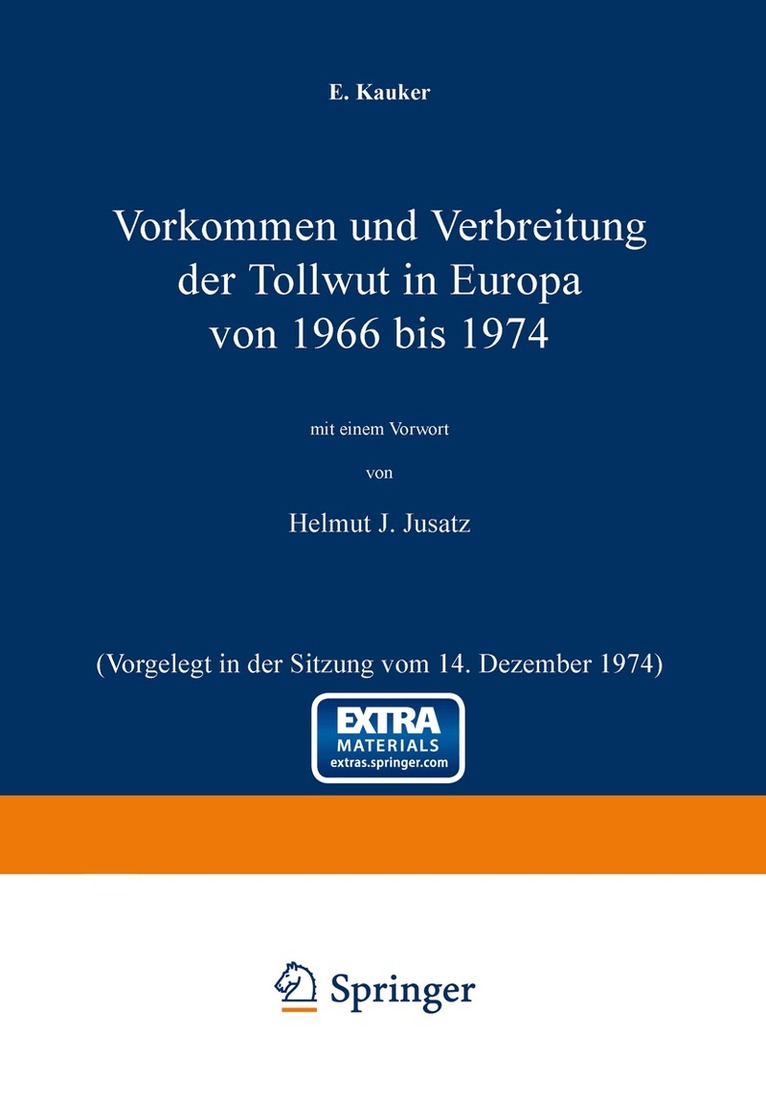 E. Kauker

Vorkommen und Verbreitung der Tollwut in Europa von 1966 bis 1974

mit einem Vorwort

von

Helmut J. Jusatz

(Vorgelegt in der Sitzung vom 14. Dezember 1974)

EXTRA
MATERIALS
extras.springer.com

Springer